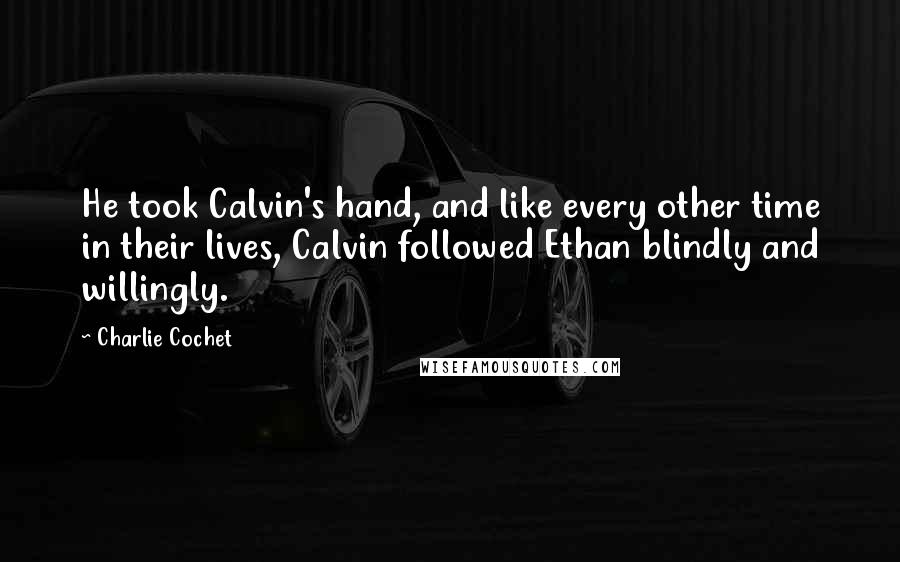 He took Calvin's hand, and like every other time in their lives, Calvin followed Ethan blindly and willingly.

~ Charlie Cochet

WISEFAMOUSQUOTES.COM